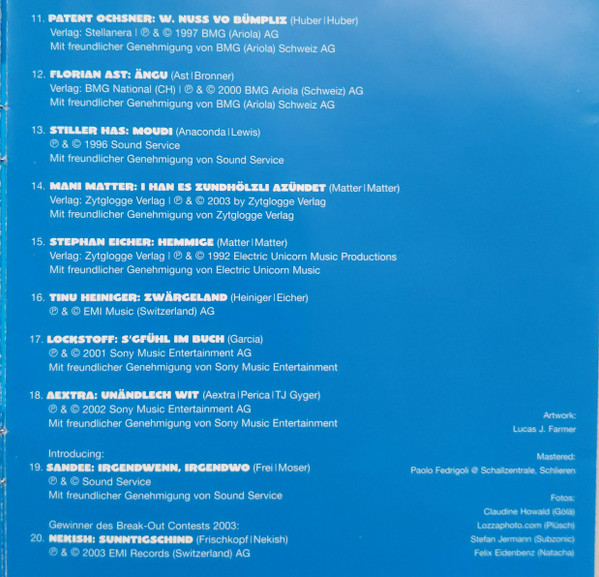 11. PATENT OCHSNER: W. NUSS VO BÜMPLIZ (Huber | Huber)
Verlag: Stellanera | ℗ & © 1997 BMG (Ariola) AG
Mit freundlicher Genehmigung von BMG (Ariola) Schweiz AG

12. FLORIAN AST: ÄNGU (Ast | Bronner)
Verlag: BMG National (CH) | ℗ & © 2000 BMG Ariola (Schweiz) AG
Mit freundlicher Genehmigung von BMG (Ariola) Schweiz AG

13. STILLER HAS: MOUDI (Anaconda | Lewis)
℗ & © 1996 Sound Service
Mit freundlicher Genehmigung von Sound Service

14. MANI MATTER: I HAN ES ZUNDHÖLZLI AZÜNDET (Matter | Matter)
Verlag: Zytglogge Verlag | ℗ & © 2003 by Zytglogge Verlag
Mit freundlicher Genehmigung von Zytglogge Verlag

15. STEPHAN EICHER: HEMMIGE (Matter | Matter)
Verlag: Zytglogge Verlag | ℗ & © 1992 Electric Unicorn Music Productions
Mit freundlicher Genehmigung von Electric Unicorn Music

16. TINU HEINIGER: ZWÄRGELAND (Heiniger | Eicher)
℗ & © EMI Music (Switzerland) AG

17. LOCKSTOFF: S'GFÜHL IM BUCH (Garcia)
℗ & © 2001 Sony Music Entertainment AG
Mit freundlicher Genehmigung von Sony Music Entertainment

18. AEXTRA: UNÄNDLECH WIT (Aextra | Perica | TJ Gyger)
℗ & © 2002 Sony Music Entertainment AG
Mit freundlicher Genehmigung von Sony Music Entertainment

Introducing:
19. SANDEE: IRGENDWENN, IRGENDWO (Frei | Moser)
℗ & © Sound Service
Mit freundlicher Genehmigung von Sound Service

Gewinner des Break-Out Contests 2003:
20. NEKISH: SUNNTIGSCHIND (Frischkopf | Nekish)
℗ & © 2003 EMI Records (Switzerland) AG

Artwork:
Lucas J. Farmer

Mastered:
Paolo Fedrigoli @ Schallzentrale, Schlieren

Fotos:
Claudine Howald (Gölä)
Lozzaphoto.com (Plüsch)
Stefan Jermann (Subzonic)
Felix Eidenbenz (Natacha)